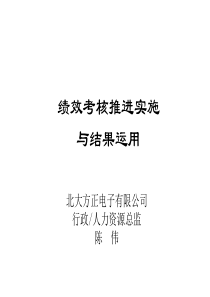 绩效考核推进实施

与结果运用

北大方正电子有限公司
行政/人力资源总监
陈 伟